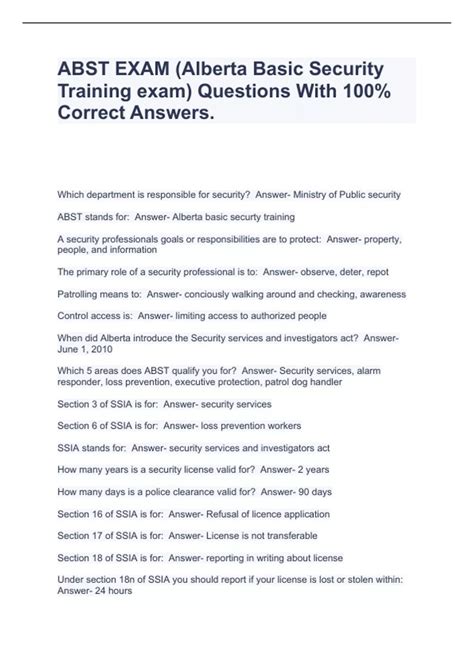 ABST EXAM (Alberta Basic Security Training exam) Questions With 100% Correct Answers.

Which department is responsible for security? Answer- Ministry of Public security

ABST stands for: Answer- Alberta basic securty training

A security professionals goals or responsibilities are to protect: Answer- property, people, and information

The primary role of a security professional is to: Answer- observe, deter, repot

Patrolling means to: Answer- conciously walking around and checking, awareness

Control access is: Answer- limiting access to authorized people

When did Alberta introduce the Security services and investigators act? Answer- June 1, 2010

Which 5 areas does ABST qualify you for? Answer- Security services, alarm responder, loss prevention, executive protection, patrol dog handler

Section 3 of SSIA is for: Answer- security services

Section 6 of SSIA is for: Answer- loss prevention workers

SSIA stands for: Answer- security services and investigators act

How many years is a security license valid for? Answer- 2 years

How many days is a police clearance valid for? Answer- 90 days

Section 16 of SSIA is for: Answer- Refusal of licence application

Section 17 of SSIA is for: Answer- License is not transferable

Section 18 of SSIA is for: Answer- reporting in writing about license

Under section 18n of SSIA you should report if your license is lost or stolen within: Answer- 24 hours